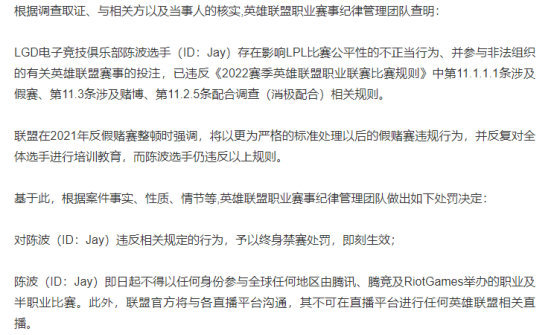 根据调查取证、与相关方以及当事人的核实,英雄联盟职业赛事纪律管理团队查明：

LGD电子竞技俱乐部陈波选手（ID：Jay）存在影响LPL比赛公平性的不正当行为、并参与非法组织的有关英雄联盟赛事的投注，已违反《2022赛季英雄联盟职业联赛比赛规则》中第11.1.1.1条涉及假赛、第11.3条涉及赌博、第11.2.5条配合调查（消极配合）相关规则。

联盟在2021年反假赌赛整顿时强调，将以更为严格的标准处理以后的假赌赛违规行为，并反复对全体选手进行培训教育，而陈波选手仍违反以上规则。

基于此，根据案件事实、性质、情节等,英雄联盟职业赛事纪律管理团队做出如下处罚决定：

对陈波（ID：Jay）违反相关规定的行为，予以终身禁赛处罚，即刻生效；

陈波（ID：Jay）即日起不得以任何身份参与全球任何地区由腾讯、腾竞及RiotGames举办的职业及半职业比赛。此外，联盟官方将与各直播平台沟通，其不可在直播平台进行任何英雄联盟相关直播。